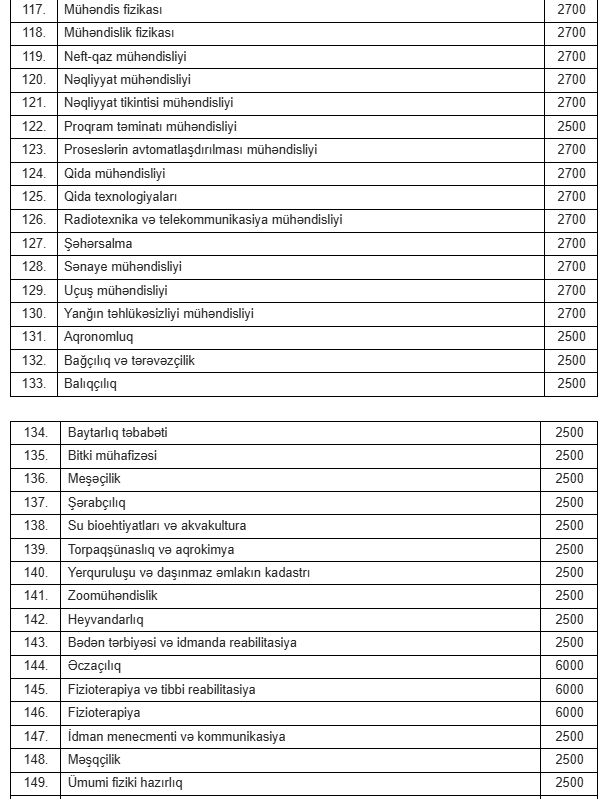 | 117. | Mühəndis fizikası | 2700 |
|---|---|---|
| 118. | Mühəndislik fizikası | 2700 |
| 119. | Neft-qaz mühəndisliyi | 2700 |
| 120. | Nəqliyyat mühəndisliyi | 2700 |
| 121. | Nəqliyyat tikintisi mühəndisliyi | 2700 |
| 122. | Proqram təminatı mühəndisliyi | 2500 |
| 123. | Proseslərin avtomatlaşdırılması mühəndisliyi | 2700 |
| 124. | Qida mühəndisliyi | 2700 |
| 125. | Qida texnologiyaları | 2700 |
| 126. | Radiotexnika və telekommunikasiya mühəndisliyi | 2700 |
| 127. | Şəhərsalma | 2700 |
| 128. | Sənaye mühəndisliyi | 2700 |
| 129. | Uçuş mühəndisliyi | 2700 |
| 130. | Yanğın təhlükəsizliyi mühəndisliyi | 2700 |
| 131. | Aqronomluq | 2500 |
| 132. | Bağçılıq və tərəvəzçilik | 2500 |
| 133. | Balıqçılıq | 2500 |

| 134. | Baytarlıq təbabəti | 2500 |
|---|---|---|
| 135. | Bitki mühafizəsi | 2500 |
| 136. | Meşəçilik | 2500 |
| 137. | Şərabçılıq | 2500 |
| 138. | Su bioehtiyatları və akvakultura | 2500 |
| 139. | Torpaqşünaslıq və aqrokimya | 2500 |
| 140. | Yerquruluşu və daşınmaz əmlakın kadastrı | 2500 |
| 141. | Zoomühəndislik | 2500 |
| 142. | Heyvandarlıq | 2500 |
| 143. | Bədən tərbiyəsi və idmanda reabilitasiya | 2500 |
| 144. | Əczaçılıq | 6000 |
| 145. | Fizioterapiya və tibbi reabilitasiya | 6000 |
| 146. | Fizioterapiya | 6000 |
| 147. | İdman menecmenti və kommunikasiya | 2500 |
| 148. | Məşqçilik | 2500 |
| 149. | Ümumi fiziki hazırlıq | 2500 |